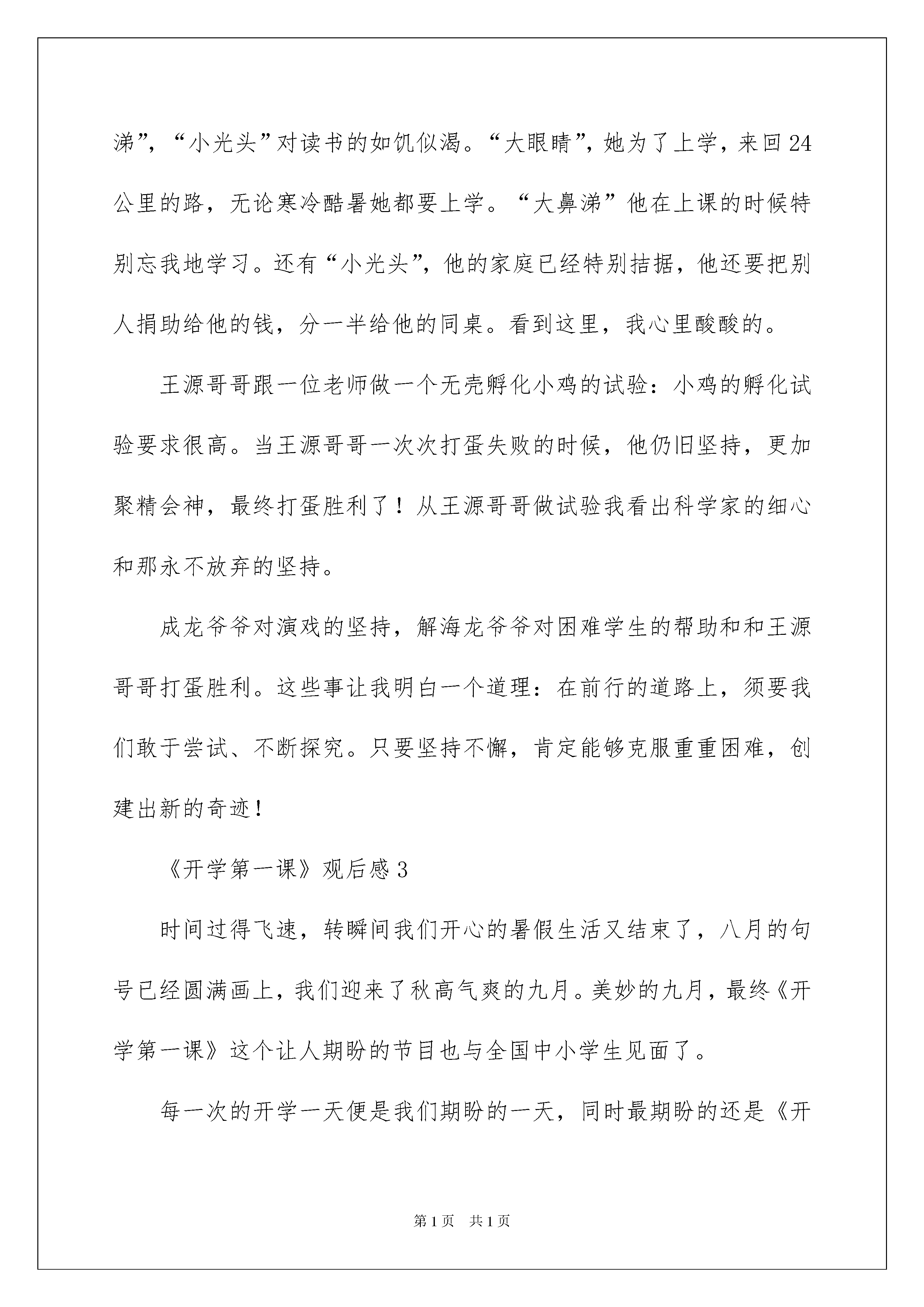 涕”，“小光头”对读书的如饥似渴。“大眼睛”，她为了上学，来回24公里的路，无论寒冷酷暑她都要上学。“大鼻涕”他在上课的时候特别忘我地学习。还有“小光头”，他的家庭已经特别拮据，他还要把别人捐助给他的钱，分一半给他的同桌。看到这里，我心里酸酸的。

王源哥哥跟一位老师做一个无壳孵化小鸡的试验：小鸡的孵化试验要求很高。当王源哥哥一次次打蛋失败的时候，他仍旧坚持，更加聚精会神，最终打蛋胜利了！从王源哥哥做试验我看出科学家的细心和那永不放弃的坚持。

成龙爷爷对演戏的坚持，解海龙爷爷对困难学生的帮助和和王源哥哥打蛋胜利。这些事让我明白一个道理：在前行的道路上，须要我们敢于尝试、不断探究。只要坚持不懈，肯定能够克服重重困难，创建出新的奇迹！

《开学第一课》观后感3

时间过得飞速，转瞬间我们开心的暑假生活又结束了，八月的句号已经圆满画上，我们迎来了秋高气爽的九月。美妙的九月，最终《开学第一课》这个让人期盼的节目也与全国中小学生见面了。

每一次的开学一天便是我们期盼的一天，同时最期盼的还是《开

第1页 共1页